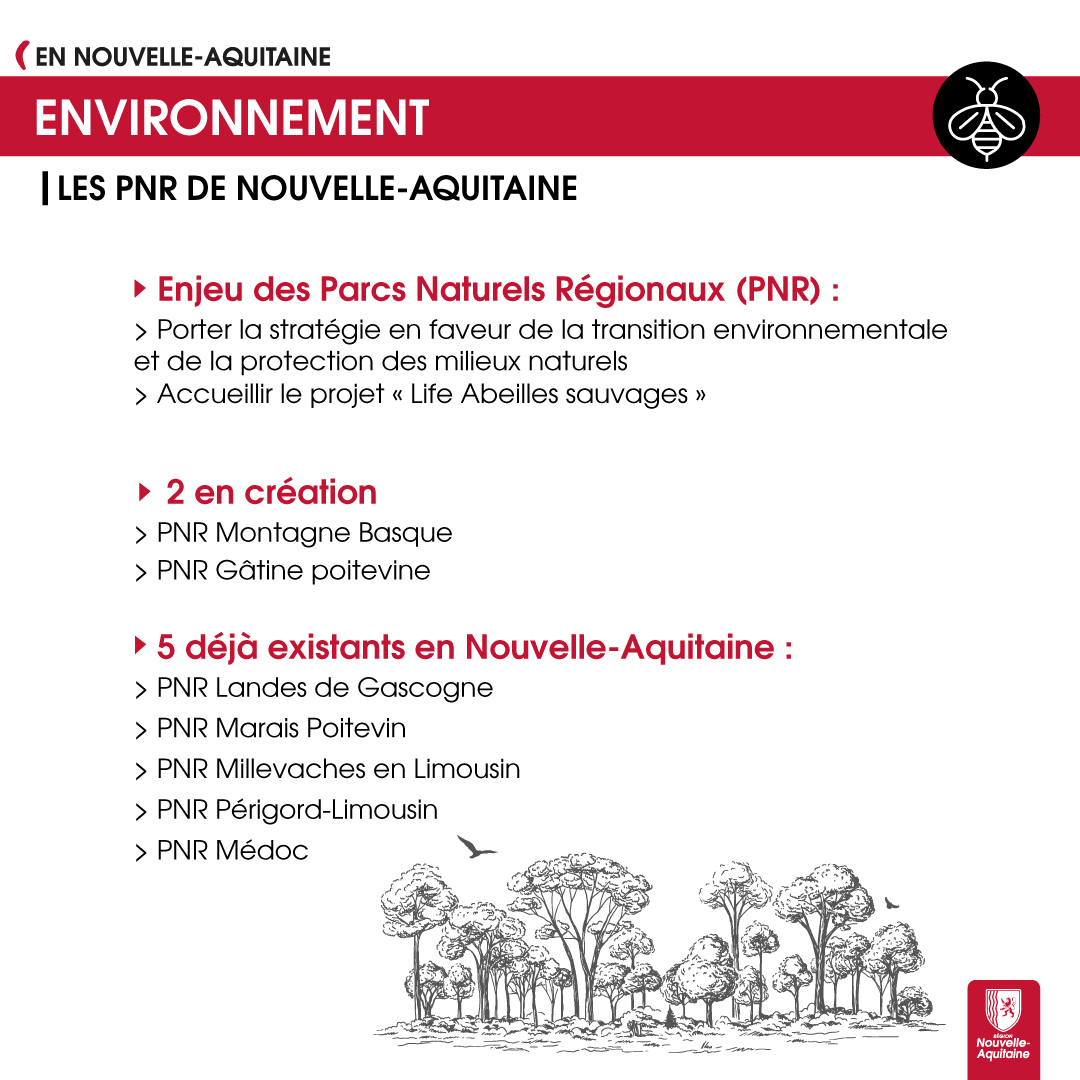 EN NOUVELLE-AQUITAINE

ENVIRONNEMENT

LES PNR DE NOUVELLE-AQUITAINE

Enjeu des Parcs Naturels Régionaux (PNR) :

> Porter la stratégie en faveur de la transition environnementale et de la protection des milieux naturels
> Accueillir le projet « Life Abeilles sauvages »

2 en création

> PNR Montagne Basque
> PNR Gâtine poitevine

5 déjà existants en Nouvelle-Aquitaine :

> PNR Landes de Gascogne
> PNR Marais Poitevin
> PNR Millevaches en Limousin
> PNR Périgord-Limousin
> PNR Médoc

RÉGION Nouvelle-Aquitaine